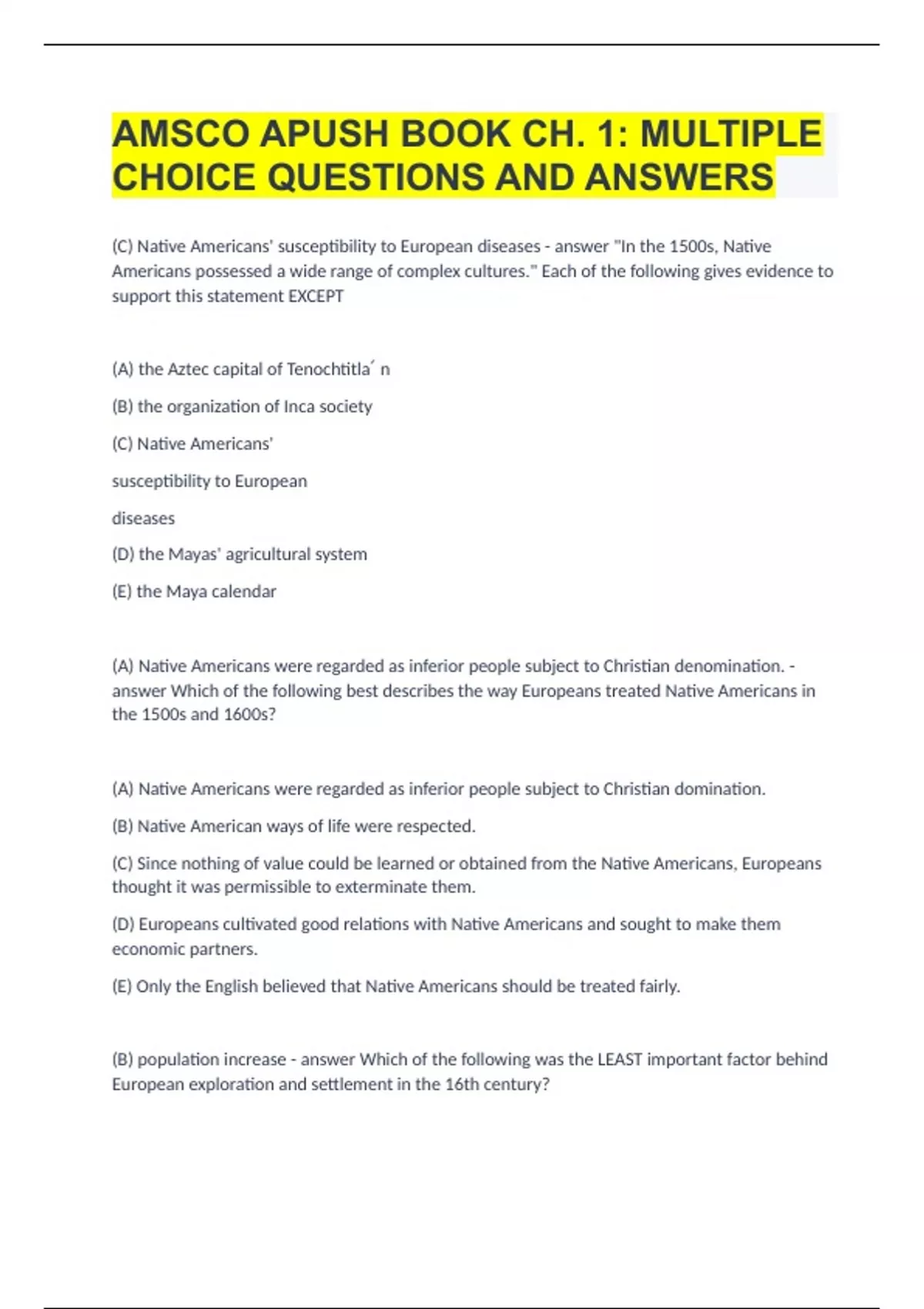 AMSCO APUSH BOOK CH. 1: MULTIPLE CHOICE QUESTIONS AND ANSWERS

(C) Native Americans' susceptibility to European diseases - answer "In the 1500s, Native Americans possessed a wide range of complex cultures." Each of the following gives evidence to support this statement EXCEPT

(A) the Aztec capital of Tenochtitla´ n

(B) the organization of Inca society

(C) Native Americans'

susceptibility to European

diseases

(D) the Mayas' agricultural system

(E) the Maya calendar

(A) Native Americans were regarded as inferior people subject to Christian denomination. - answer Which of the following best describes the way Europeans treated Native Americans in the 1500s and 1600s?

(A) Native Americans were regarded as inferior people subject to Christian domination.

(B) Native American ways of life were respected.

(C) Since nothing of value could be learned or obtained from the Native Americans, Europeans thought it was permissible to exterminate them.

(D) Europeans cultivated good relations with Native Americans and sought to make them economic partners.

(E) Only the English believed that Native Americans should be treated fairly.

(B) population increase - answer Which of the following was the LEAST important factor behind European exploration and settlement in the 16th century?